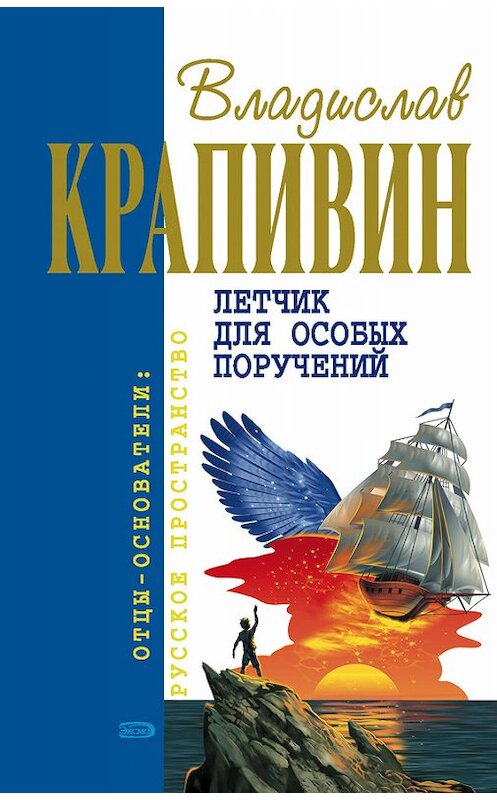 Владислав
КРАПИВИН

ЛЕТЧИК ДЛЯ ОСОБЫХ ПОРУЧЕНИЙ

ОТЦЫ-ОСНОВАТЕЛИ:
РУССКОЕ ПРОСТРАНСТВО

ЭКСМО